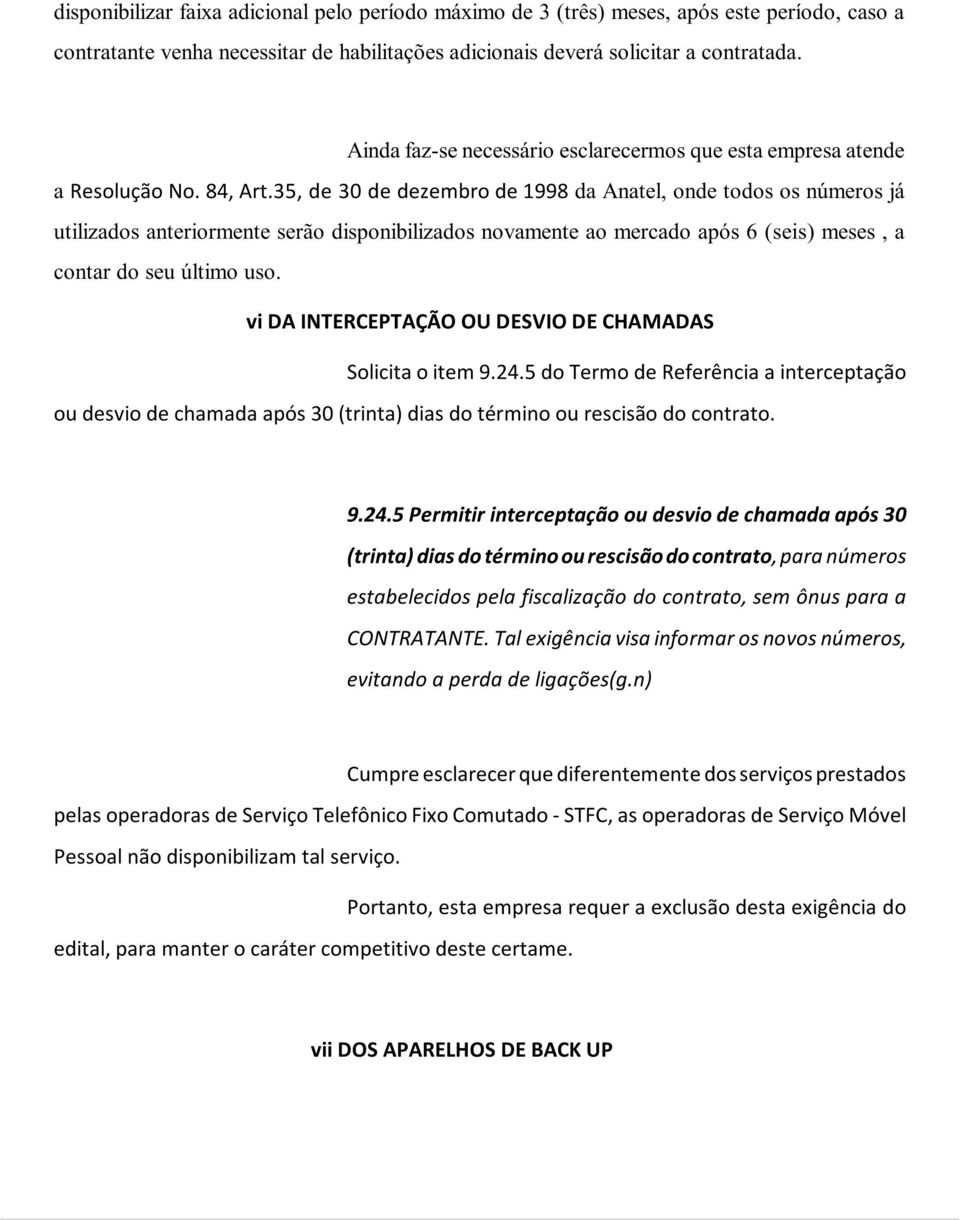 disponibilizar faixa adicional pelo período máximo de 3 (três) meses, após este período, caso a contratante venha necessitar de habilitações adicionais deverá solicitar a contratada.

Ainda faz-se necessário esclarecermos que esta empresa atende a Resolução No. 84, Art.35, de 30 de dezembro de 1998 da Anatel, onde todos os números já utilizados anteriormente serão disponibilizados novamente ao mercado após 6 (seis) meses , a contar do seu último uso.

vi DA INTERCEPTAÇÃO OU DESVIO DE CHAMADAS

Solicita o item 9.24.5 do Termo de Referência a interceptação ou desvio de chamada após 30 (trinta) dias do término ou rescisão do contrato.

9.24.5 Permitir interceptação ou desvio de chamada após 30 (trinta) dias do término ou rescisão do contrato, para números estabelecidos pela fiscalização do contrato, sem ônus para a CONTRATANTE. Tal exigência visa informar os novos números, evitando a perda de ligações(g.n)

Cumpre esclarecer que diferentemente dos serviços prestados pelas operadoras de Serviço Telefônico Fixo Comutado - STFC, as operadoras de Serviço Móvel Pessoal não disponibilizam tal serviço.

Portanto, esta empresa requer a exclusão desta exigência do edital, para manter o caráter competitivo deste certame.

vii DOS APARELHOS DE BACK UP